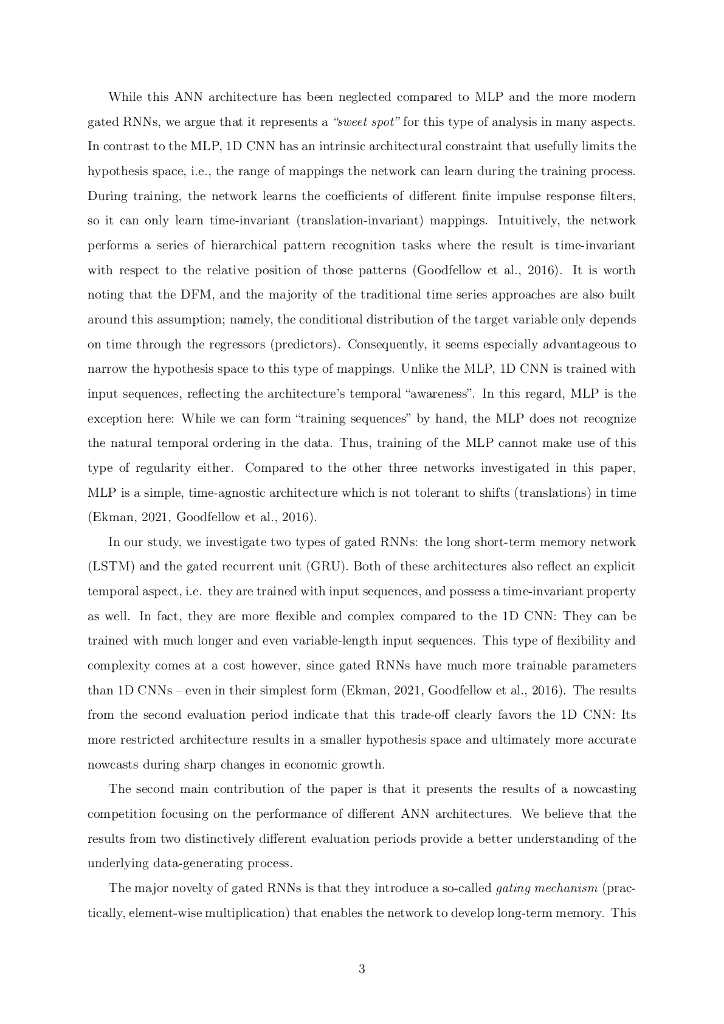 While this ANN architecture has been neglected compared to MLP and the more modern gated RNNs, we argue that it represents a "sweet spot" for this type of analysis in many aspects. In contrast to the MLP, 1D CNN has an intrinsic architectural constraint that usefully limits the hypothesis space, i.e., the range of mappings the network can learn during the training process. During training, the network learns the coefficients of different finite impulse response filters, so it can only learn time-invariant (translation-invariant) mappings. Intuitively, the network performs a series of hierarchical pattern recognition tasks where the result is time-invariant with respect to the relative position of those patterns (Goodfellow et al., 2016). It is worth noting that the DFM, and the majority of the traditional time series approaches are also built around this assumption; namely, the conditional distribution of the target variable only depends on time through the regressors (predictors). Consequently, it seems especially advantageous to narrow the hypothesis space to this type of mappings. Unlike the MLP, 1D CNN is trained with input sequences, reflecting the architecture's temporal "awareness". In this regard, MLP is the exception here: While we can form "training sequences" by hand, the MLP does not recognize the natural temporal ordering in the data. Thus, training of the MLP cannot make use of this type of regularity either. Compared to the other three networks investigated in this paper, MLP is a simple, time-agnostic architecture which is not tolerant to shifts (translations) in time (Ekman, 2021, Goodfellow et al., 2016).

In our study, we investigate two types of gated RNNs: the long short-term memory network (LSTM) and the gated recurrent unit (GRU). Both of these architectures also reflect an explicit temporal aspect, i.e. they are trained with input sequences, and possess a time-invariant property as well. In fact, they are more flexible and complex compared to the 1D CNN: They can be trained with much longer and even variable-length input sequences. This type of flexibility and complexity comes at a cost however, since gated RNNs have much more trainable parameters than 1D CNNs – even in their simplest form (Ekman, 2021, Goodfellow et al., 2016). The results from the second evaluation period indicate that this trade-off clearly favors the 1D CNN: Its more restricted architecture results in a smaller hypothesis space and ultimately more accurate nowcasts during sharp changes in economic growth.

The second main contribution of the paper is that it presents the results of a nowcasting competition focusing on the performance of different ANN architectures. We believe that the results from two distinctively different evaluation periods provide a better understanding of the underlying data-generating process.

The major novelty of gated RNNs is that they introduce a so-called gating mechanism (practically, element-wise multiplication) that enables the network to develop long-term memory. This

3